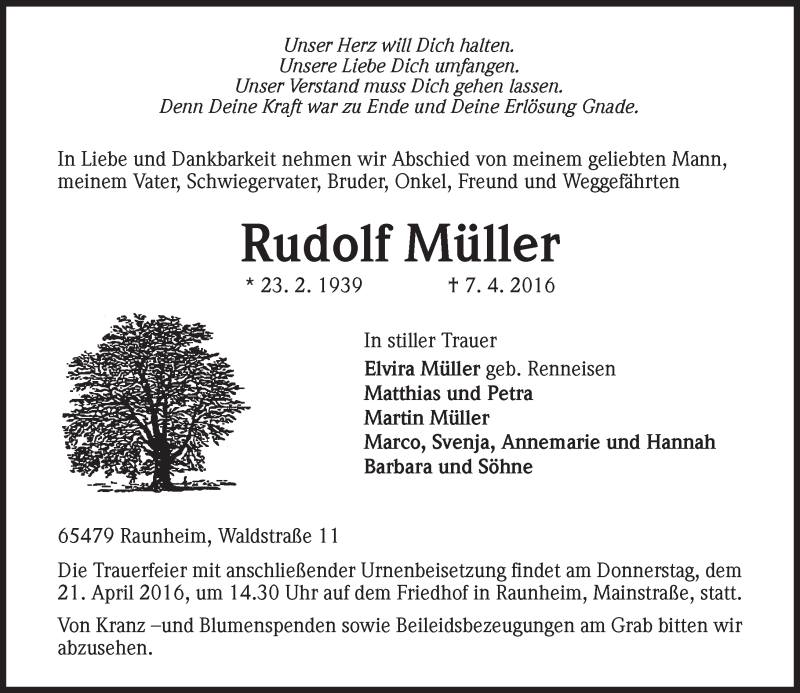 Unser Herz will Dich halten.
Unsere Liebe Dich umfangen.
Unser Verstand muss Dich gehen lassen.
Denn Deine Kraft war zu Ende und Deine Erlösung Gnade.

In Liebe und Dankbarkeit nehmen wir Abschied von meinem geliebten Mann, meinem Vater, Schwiegervater, Bruder, Onkel, Freund und Weggefährten

Rudolf Müller

* 23. 2. 1939 † 7. 4. 2016

In stiller Trauer
Elvira Müller geb. Renneisen
Matthias und Petra
Martin Müller
Marco, Svenja, Annemarie und Hannah
Barbara und Söhne

65479 Raunheim, Waldstraße 11

Die Trauerfeier mit anschließender Urnenbeisetzung findet am Donnerstag, dem 21. April 2016, um 14.30 Uhr auf dem Friedhof in Raunheim, Mainstraße, statt.

Von Kranz –und Blumenspenden sowie Beileidsbezeugungen am Grab bitten wir abzusehen.